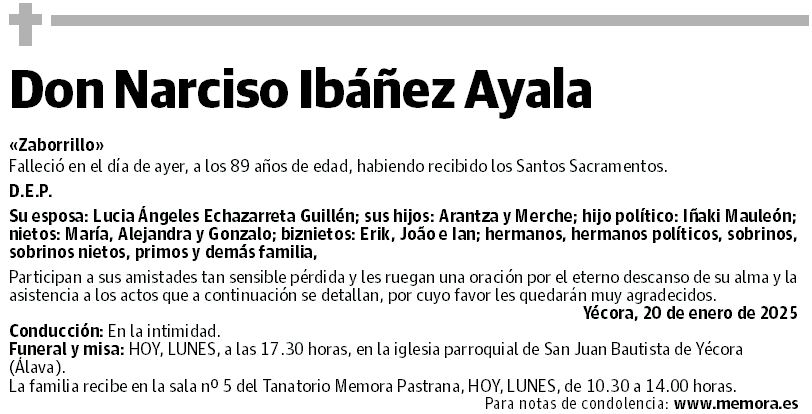 Don Narciso Ibáñez Ayala

«Zaborrillo»
Falleció en el día de ayer, a los 89 años de edad, habiendo recibido los Santos Sacramentos.

D.E.P.

Su esposa: Lucia Ángeles Echazarreta Guillén; sus hijos: Arantza y Merche; hijo político: Iñaki Mauleón; nietos: María, Alejandra y Gonzalo; biznietos: Erik, João e Ian; hermanos, hermanos políticos, sobrinos, sobrinos nietos, primos y demás familia,

Participan a sus amistades tan sensible pérdida y les ruegan una oración por el eterno descanso de su alma y la asistencia a los actos que a continuación se detallan, por cuyo favor les quedarán muy agradecidos.

Yécora, 20 de enero de 2025

Conducción: En la intimidad.
Funeral y misa: HOY, LUNES, a las 17.30 horas, en la iglesia parroquial de San Juan Bautista de Yécora (Álava).
La familia recibe en la sala nº 5 del Tanatorio Memora Pastrana, HOY, LUNES, de 10.30 a 14.00 horas.

Para notas de condolencia: www.memora.es